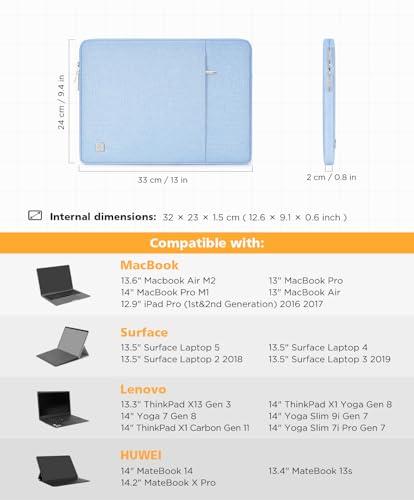 24 cm / 9.4 in

33 cm / 13 in

2 cm / 0.8 in

Internal dimensions: 32 × 23 × 1.5 cm ( 12.6 × 9.1 × 0.6 inch )

Compatible with:

MacBook
13.6" Macbook Air M2
14" MacBook Pro M1
12.9" iPad Pro (1st&2nd Generation) 2016 2017
13" MacBook Pro
13" MacBook Air

Surface
13.5" Surface Laptop 5
13.5" Surface Laptop 2 2018
13.5" Surface Laptop 4
13.5" Surface Laptop 3 2019

Lenovo
13.3" ThinkPad X13 Gen 3
14" Yoga 7 Gen 8
14" ThinkPad X1 Carbon Gen 11
14" ThinkPad X1 Yoga Gen 8
14" Yoga Slim 9i Gen 7
14" Yoga Slim 7i Pro Gen 7

HUWEI
14" MateBook 14
14.2" MateBook X Pro
13.4" MateBook 13s